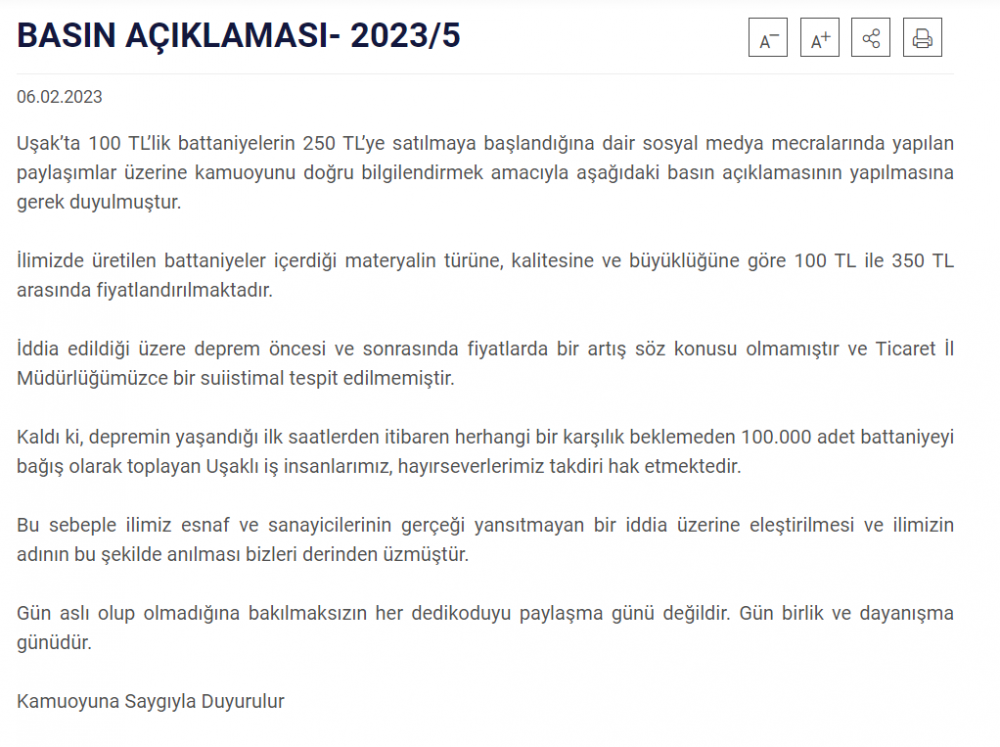 BASIN AÇIKLAMASI- 2023/5

A⁻ A⁺

06.02.2023

Uşak'ta 100 TL'lik battaniyelerin 250 TL'ye satılmaya başlandığına dair sosyal medya mecralarında yapılan paylaşımlar üzerine kamuoyunu doğru bilgilendirmek amacıyla aşağıdaki basın açıklamasının yapılmasına gerek duyulmuştur.

İlimizde üretilen battaniyeler içerdiği materyalin türüne, kalitesine ve büyüklüğüne göre 100 TL ile 350 TL arasında fiyatlandırılmaktadır.

İddia edildiği üzere deprem öncesi ve sonrasında fiyatlarda bir artış söz konusu olmamıştır ve Ticaret İl Müdürlüğümüzce bir suiistimal tespit edilmemiştir.

Kaldı ki, depremin yaşandığı ilk saatlerden itibaren herhangi bir karşılık beklemeden 100.000 adet battaniyeyi bağış olarak toplayan Uşaklı iş insanlarımız, hayırseverlerimiz takdiri hak etmektedir.

Bu sebeple ilimiz esnaf ve sanayicilerinin gerçeği yansıtmayan bir iddia üzerine eleştirilmesi ve ilimizin adının bu şekilde anılması bizleri derinden üzmüştür.

Gün aslı olup olmadığına bakılmaksızın her dedikoduyu paylaşma günü değildir. Gün birlik ve dayanışma günüdür.

Kamuoyuna Saygıyla Duyurulur